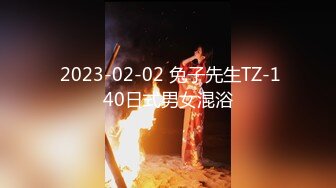 2023-02-02 兔子先生TZ-140日式男女混浴